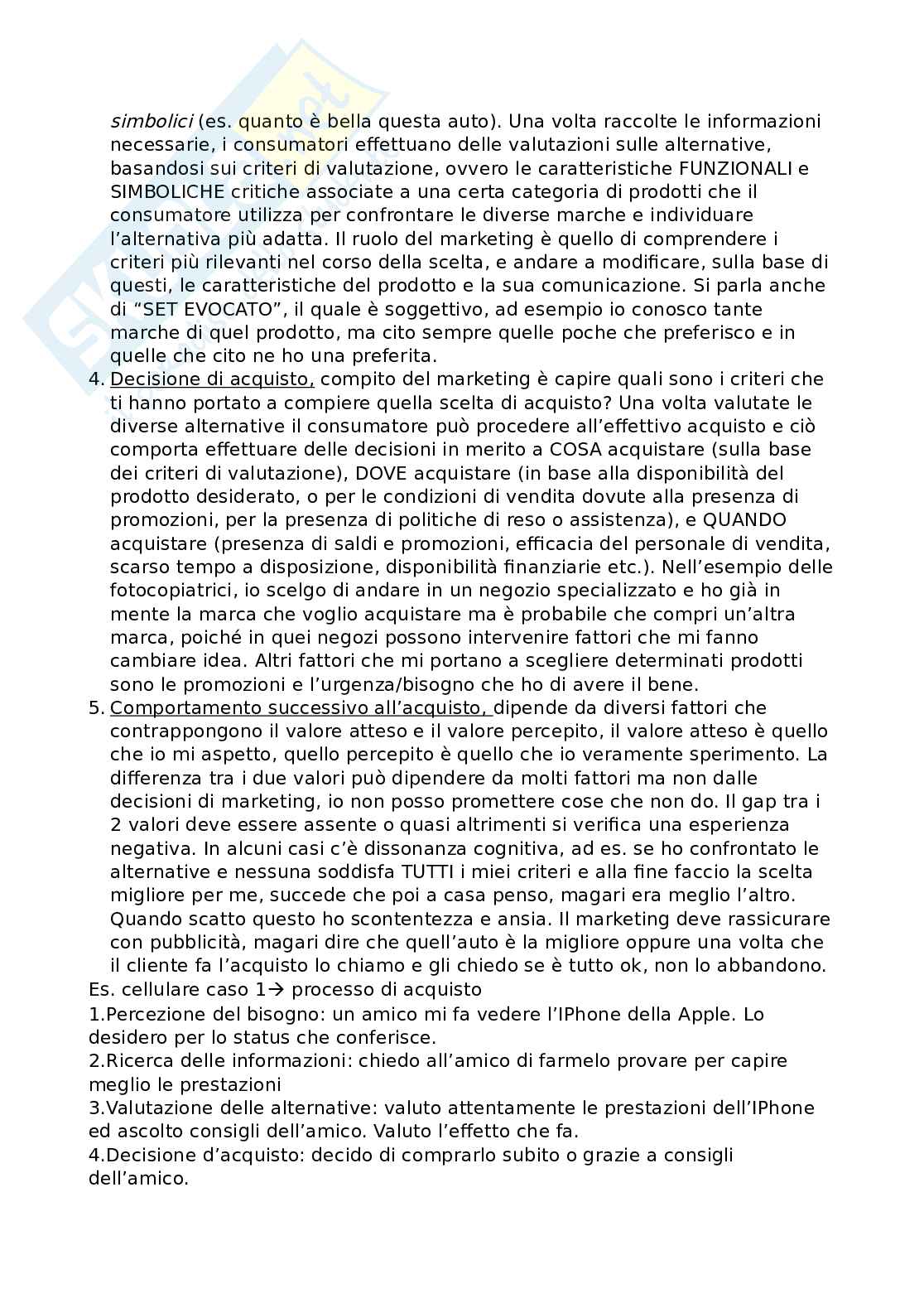 simbolici (es. quanto è bella questa auto). Una volta raccolte le informazioni necessarie, i consumatori effettuano delle valutazioni sulle alternative, basandosi sui criteri di valutazione, ovvero le caratteristiche FUNZIONALI e SIMBOLICHE critiche associate a una certa categoria di prodotti che il consumatore utilizza per confrontare le diverse marche e individuare l'alternativa più adatta. Il ruolo del marketing è quello di comprendere i criteri più rilevanti nel corso della scelta, e andare a modificare, sulla base di questi, le caratteristiche del prodotto e la sua comunicazione. Si parla anche di "SET EVOCATO", il quale è soggettivo, ad esempio io conosco tante marche di quel prodotto, ma cito sempre quelle poche che preferisco e in quelle che cito ne ho una preferita.

4. Decisione di acquisto, compito del marketing è capire quali sono i criteri che ti hanno portato a compiere quella scelta di acquisto? Una volta valutate le diverse alternative il consumatore può procedere all'effettivo acquisto e ciò comporta effettuare delle decisioni in merito a COSA acquistare (sulla base dei criteri di valutazione), DOVE acquistare (in base alla disponibilità del prodotto desiderato, o per le condizioni di vendita dovute alla presenza di promozioni, per la presenza di politiche di reso o assistenza), e QUANDO acquistare (presenza di saldi e promozioni, efficacia del personale di vendita, scarso tempo a disposizione, disponibilità finanziarie etc.). Nell'esempio delle fotocopiatrici, io scelgo di andare in un negozio specializzato e ho già in mente la marca che voglio acquistare ma è probabile che compri un'altra marca, poiché in quei negozi possono intervenire fattori che mi fanno cambiare idea. Altri fattori che mi portano a scegliere determinati prodotti sono le promozioni e l'urgenza/bisogno che ho di avere il bene.

5. Comportamento successivo all'acquisto, dipende da diversi fattori che contrappongono il valore atteso e il valore percepito, il valore atteso è quello che io mi aspetto, quello percepito è quello che io veramente sperimento. La differenza tra i due valori può dipendere da molti fattori ma non dalle decisioni di marketing, io non posso promettere cose che non do. Il gap tra i 2 valori deve essere assente o quasi altrimenti si verifica una esperienza negativa. In alcuni casi c'è dissonanza cognitiva, ad es. se ho confrontato le alternative e nessuna soddisfa TUTTI i miei criteri e alla fine faccio la scelta migliore per me, succede che poi a casa penso, magari era meglio l'altro. Quando scatto questo ho scontentezza e ansia. Il marketing deve rassicurare con pubblicità, magari dire che quell'auto è la migliore oppure una volta che il cliente fa l'acquisto lo chiamo e gli chiedo se è tutto ok, non lo abbandono.

Es. cellulare caso 1→ processo di acquisto
1.Percezione del bisogno: un amico mi fa vedere l'IPhone della Apple. Lo desidero per lo status che conferisce.
2.Ricerca delle informazioni: chiedo all'amico di farmelo provare per capire meglio le prestazioni
3.Valutazione delle alternative: valuto attentamente le prestazioni dell'IPhone ed ascolto consigli dell'amico. Valuto l'effetto che fa.
4.Decisione d'acquisto: decido di comprarlo subito o grazie a consigli dell'amico.